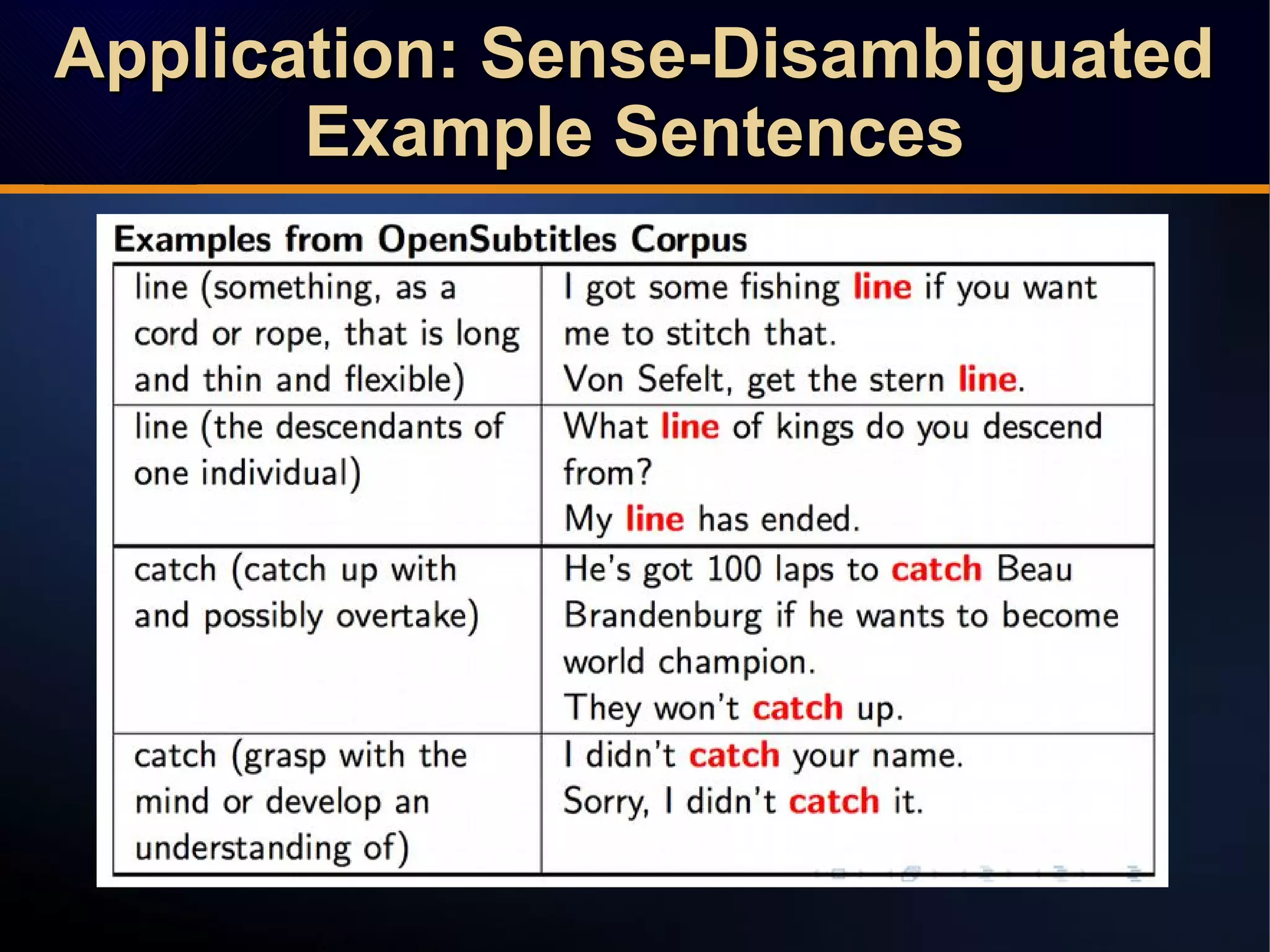 Application: Sense-Disambiguated Example Sentences

Examples from OpenSubtitles Corpus

| | |
|---|---|
| line (something, as a cord or rope, that is long and thin and flexible) | I got some fishing line if you want me to stitch that. Von Sefelt, get the stern line. |
| line (the descendants of one individual) | What line of kings do you descend from? My line has ended. |
| catch (catch up with and possibly overtake) | He's got 100 laps to catch Beau Brandenburg if he wants to become world champion. They won't catch up. |
| catch (grasp with the mind or develop an understanding of) | I didn't catch your name. Sorry, I didn't catch it. |